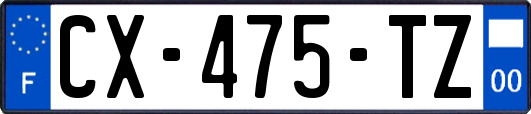 F
CX-475-TZ
00